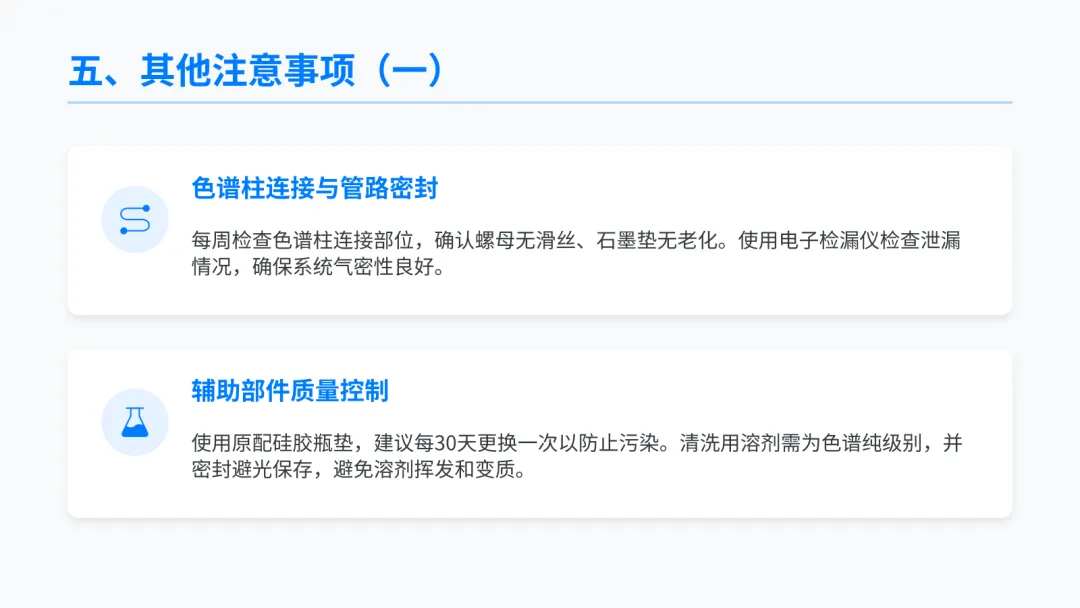 五、其他注意事项（一）

色谱柱连接与管路密封

每周检查色谱柱连接部位，确认螺母无滑丝、石墨垫无老化。使用电子检漏仪检查泄漏情况，确保系统气密性良好。

辅助部件质量控制

使用原配硅胶瓶垫，建议每30天更换一次以防止污染。清洗用溶剂需为色谱纯级别，并密封避光保存，避免溶剂挥发和变质。